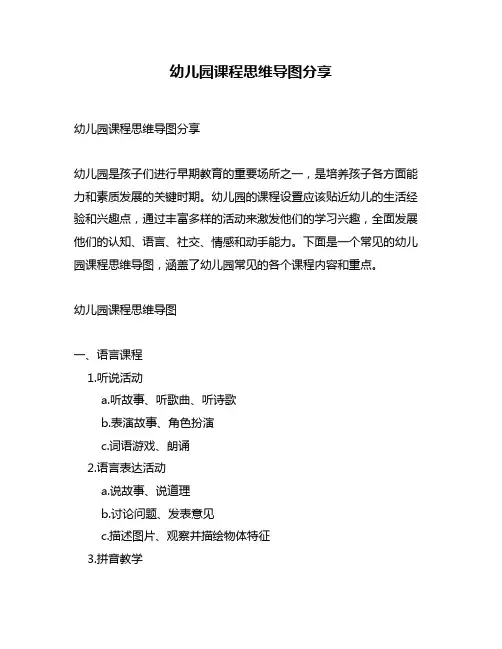 幼儿园课程思维导图分享

幼儿园课程思维导图分享

幼儿园是孩子们进行早期教育的重要场所之一，是培养孩子各方面能力和素质发展的关键时期。幼儿园的课程设置应该贴近幼儿的生活经验和兴趣点，通过丰富多样的活动来激发他们的学习兴趣，全面发展他们的认知、语言、社交、情感和动手能力。下面是一个常见的幼儿园课程思维导图，涵盖了幼儿园常见的各个课程内容和重点。

幼儿园课程思维导图

一、语言课程
1.听说活动
a.听故事、听歌曲、听诗歌
b.表演故事、角色扮演
c.词语游戏、朗诵
2.语言表达活动
a.说故事、说道理
b.讨论问题、发表意见
c.描述图片、观察并描绘物体特征
3.拼音教学